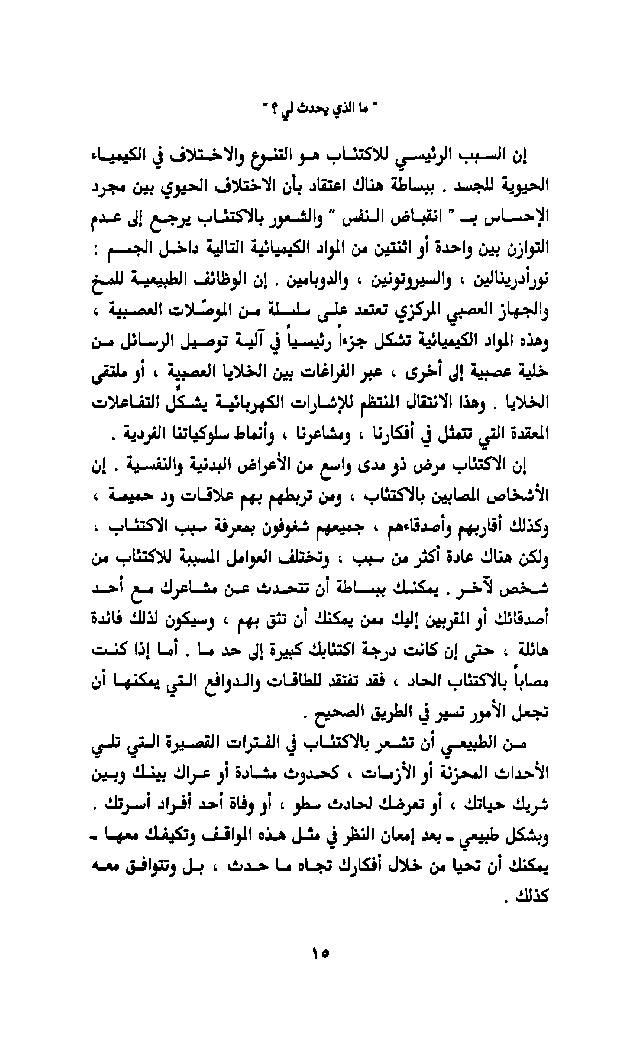 " ما الذي يحدث لي ؟ "

إن السبب الرئيسي للاكتئاب هو التنوع والاختلاف في الكيمياء الحيوية للجسد . ببساطة هناك اعتقاد بأن الاختلاف الحيوي بين مجرد الإحساس بـ " انقباض النفس " والشعور بالاكتئاب يرجع إلى عدم التوازن بين واحدة أو اثنتين من المواد الكيميائية التالية داخل الجسم : نورأدرينالين ، والسيروتونين ، والدوبامين . إن الوظائف الطبيعية للمخ والجهاز العصبي المركزي تعتمد على سلسلة من الموصّلات العصبية ، وهذه المواد الكيميائية تشكل جزءاً رئيسياً في آلية توصيل الرسائل من خلية عصبية إلى أخرى ، عبر الفراغات بين الخلايا العصبية ، أو ملتقى الخلايا . وهذا الانتقال المنتظم للإشارات الكهربائية يشكل التفاعلات المعقدة التي تتمثل في أفكارنا ، ومشاعرنا ، وأنماط سلوكياتنا الفردية .

إن الاكتئاب مرض ذو مدى واسع من الأعراض البدنية والنفسية . إن الأشخاص المصابين بالاكتئاب ، ومن تربطهم بهم علاقات ود حميمة ، وكذلك أقاربهم وأصدقاءهم ، جميعهم شغوفون بمعرفة سبب الاكتئاب ، ولكن هناك عادة أكثر من سبب ، وتختلف العوامل المسببة للاكتئاب من شخص لآخر . يمكنك ببساطة أن تتحدث عن مشاعرك مع أحد أصدقائك أو المقربين إليك ممن يمكنك أن تثق بهم ، وسيكون لذلك فائدة هائلة ، حتى إن كانت درجة اكتئابك كبيرة إلى حد ما . أما إذا كنت مصاباً بالاكتئاب الحاد ، فقد تفتقد للطاقات والدوافع التي يمكنها أن تجعل الأمور تسير في الطريق الصحيح .

من الطبيعي أن تشعر بالاكتئاب في الفترات القصيرة التي تلي الأحداث المحزنة أو الأزمات ، كحدوث مشادة أو عراك بينك وبين شريك حياتك ، أو تعرضك لحادث سطو ، أو وفاة أحد أفراد أسرتك . وبشكل طبيعي ـ بعد إمعان النظر في مثل هذه المواقف وتكيفك معها ـ يمكنك أن تحيا من خلال أفكارك تجاه ما حدث ، بل وتتوافق معه كذلك .

١٥